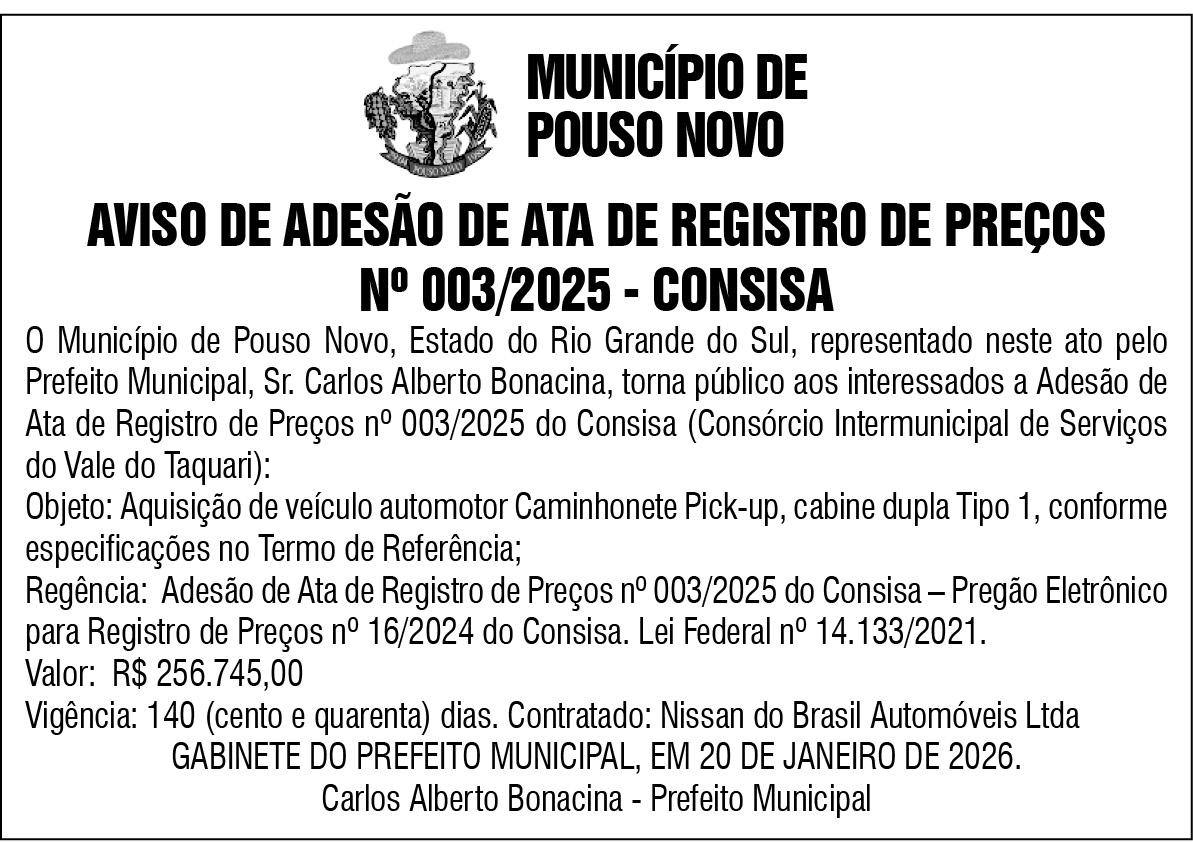 POUSO NOVO

MUNICÍPIO DE POUSO NOVO

AVISO DE ADESÃO DE ATA DE REGISTRO DE PREÇOS Nº 003/2025 - CONSISA

O Município de Pouso Novo, Estado do Rio Grande do Sul, representado neste ato pelo Prefeito Municipal, Sr. Carlos Alberto Bonacina, torna público aos interessados a Adesão de Ata de Registro de Preços nº 003/2025 do Consisa (Consórcio Intermunicipal de Serviços do Vale do Taquari):
Objeto: Aquisição de veículo automotor Caminhonete Pick-up, cabine dupla Tipo 1, conforme especificações no Termo de Referência;
Regência: Adesão de Ata de Registro de Preços nº 003/2025 do Consisa – Pregão Eletrônico para Registro de Preços nº 16/2024 do Consisa. Lei Federal nº 14.133/2021.
Valor: R$ 256.745,00
Vigência: 140 (cento e quarenta) dias. Contratado: Nissan do Brasil Automóveis Ltda
GABINETE DO PREFEITO MUNICIPAL, EM 20 DE JANEIRO DE 2026.
Carlos Alberto Bonacina - Prefeito Municipal